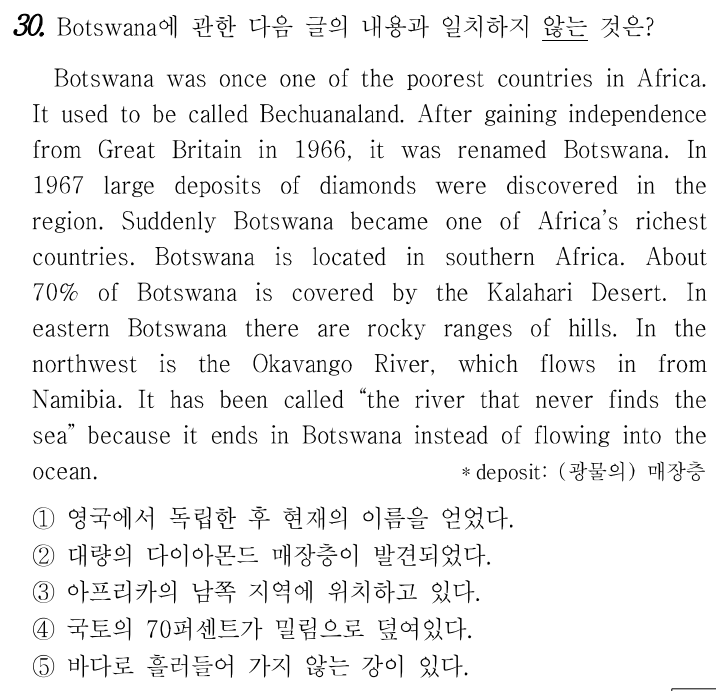 30. Botswana에 관한 다음 글의 내용과 일치하지 않는 것은?

Botswana was once one of the poorest countries in Africa. It used to be called Bechuanaland. After gaining independence from Great Britain in 1966, it was renamed Botswana. In 1967 large deposits of diamonds were discovered in the region. Suddenly Botswana became one of Africa's richest countries. Botswana is located in southern Africa. About 70% of Botswana is covered by the Kalahari Desert. In eastern Botswana there are rocky ranges of hills. In the northwest is the Okavango River, which flows in from Namibia. It has been called "the river that never finds the sea" because it ends in Botswana instead of flowing into the ocean.

* deposit: (광물의) 매장층

① 영국에서 독립한 후 현재의 이름을 얻었다.
② 대량의 다이아몬드 매장층이 발견되었다.
③ 아프리카의 남쪽 지역에 위치하고 있다.
④ 국토의 70퍼센트가 밀림으로 덮여있다.
⑤ 바다로 흘러들어 가지 않는 강이 있다.